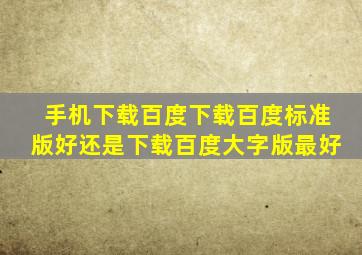 手机下载百度下载百度标准版好还是下载百度大字版最好